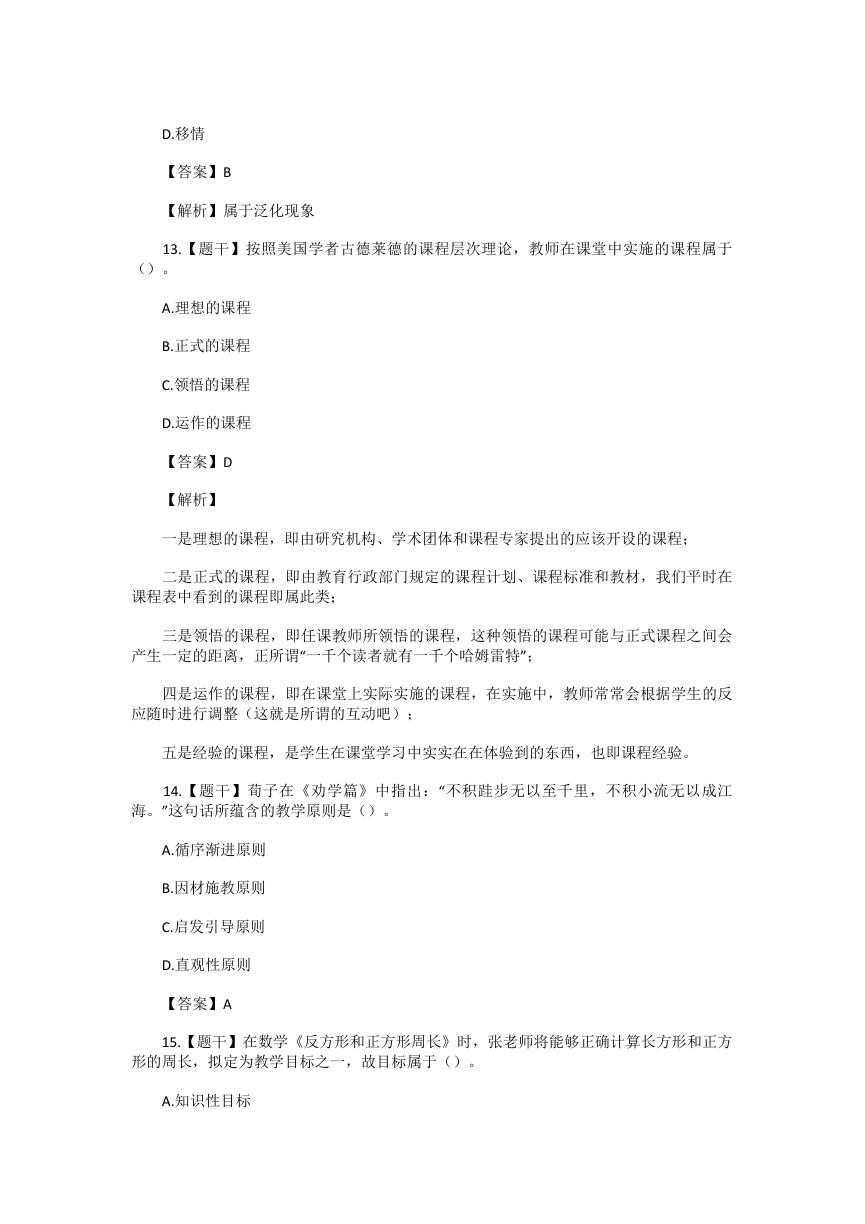 D.移情

【答案】B

【解析】属于泛化现象

13.【题干】按照美国学者古德莱德的课程层次理论，教师在课堂中实施的课程属于（）。

A.理想的课程

B.正式的课程

C.领悟的课程

D.运作的课程

【答案】D

【解析】

一是理想的课程，即由研究机构、学术团体和课程专家提出的应该开设的课程；

二是正式的课程，即由教育行政部门规定的课程计划、课程标准和教材，我们平时在课程表中看到的课程即属此类；

三是领悟的课程，即任课教师所领悟的课程，这种领悟的课程可能与正式课程之间会产生一定的距离，正所谓“一千个读者就有一千个哈姆雷特”；

四是运作的课程，即在课堂上实际实施的课程，在实施中，教师常常会根据学生的反应随时进行调整（这就是所谓的互动吧）；

五是经验的课程，是学生在课堂学习中实实在在体验到的东西，也即课程经验。

14.【题干】荀子在《劝学篇》中指出：“不积跬步无以至千里，不积小流无以成江海。”这句话所蕴含的教学原则是（）。

A.循序渐进原则

B.因材施教原则

C.启发引导原则

D.直观性原则

【答案】A

15.【题干】在数学《反方形和正方形周长》时，张老师将能够正确计算长方形和正方形的周长，拟定为教学目标之一，故目标属于（）。

A.知识性目标